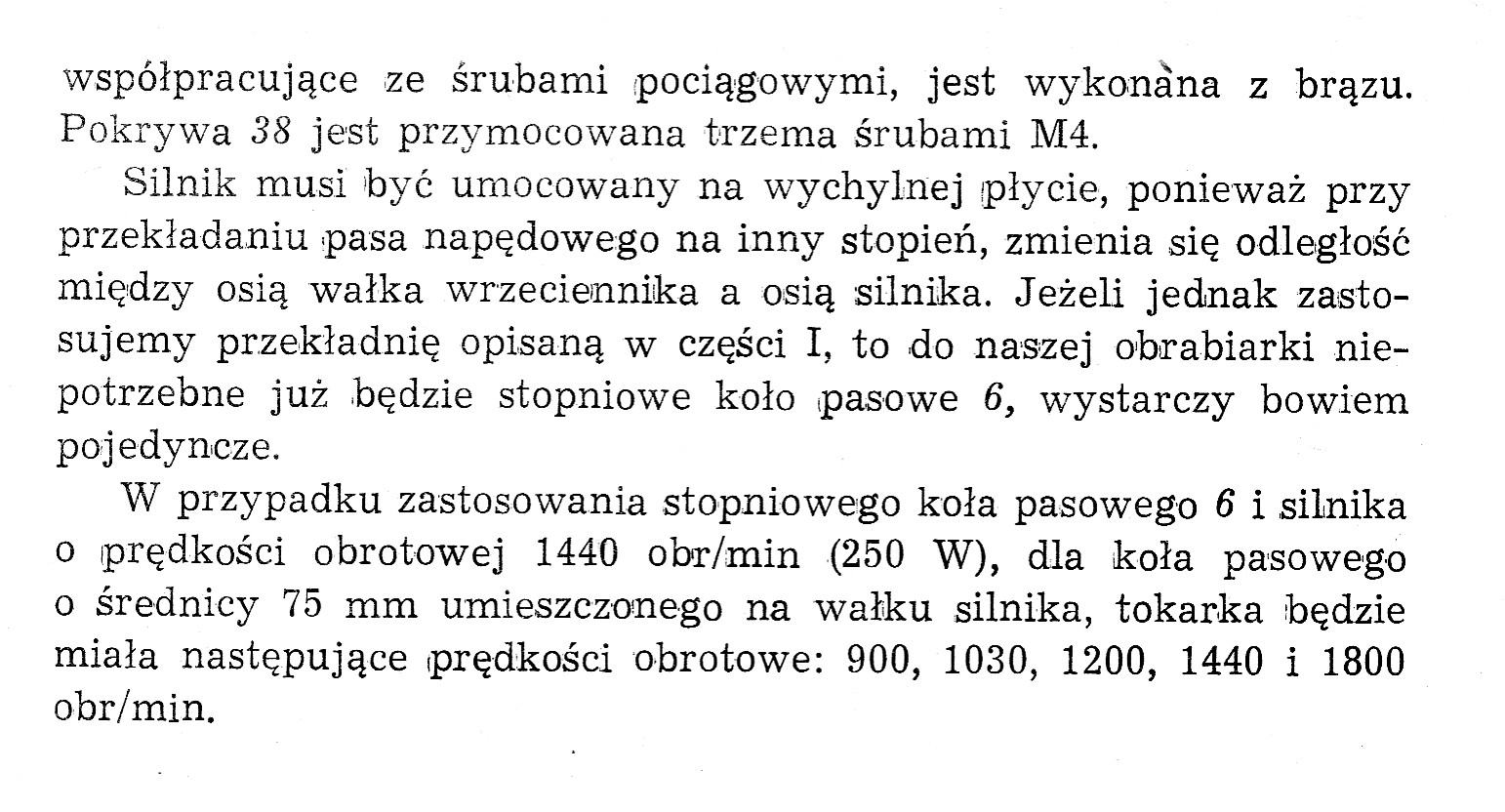 współpracujące ze śrubami pociągowymi, jest wykonana z brązu. Pokrywa 38 jest przymocowana trzema śrubami M4.

Silnik musi być umocowany na wychylnej płycie, ponieważ przy przekładaniu pasa napędowego na inny stopień, zmienia się odległość między osią wałka wrzeciennika a osią silnika. Jeżeli jednak zastosujemy przekładnię opisaną w części I, to do naszej obrabiarki niepotrzebne już będzie stopniowe koło pasowe 6, wystarczy bowiem pojedyncze.

W przypadku zastosowania stopniowego koła pasowego 6 i silnika o prędkości obrotowej 1440 obr/min (250 W), dla koła pasowego o średnicy 75 mm umieszczonego na wałku silnika, tokarka będzie miała następujące prędkości obrotowe: 900, 1030, 1200, 1440 i 1800 obr/min.